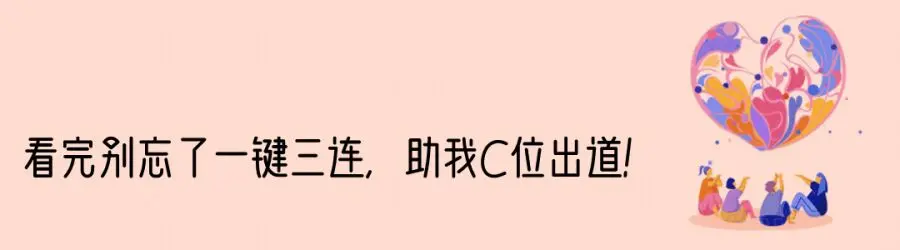 看完别忘了一键三连，助我C位出道!